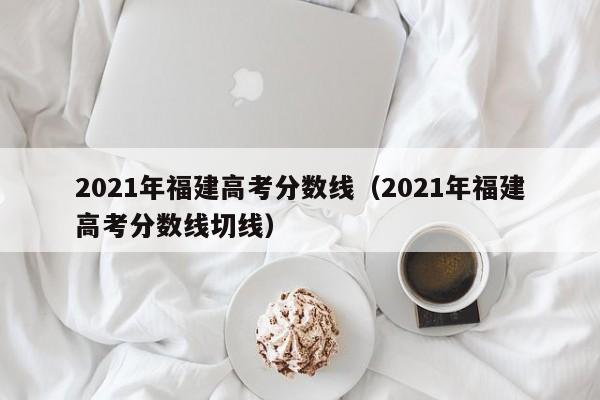 2021年福建高考分数线（2021年福建高考分数线切线）